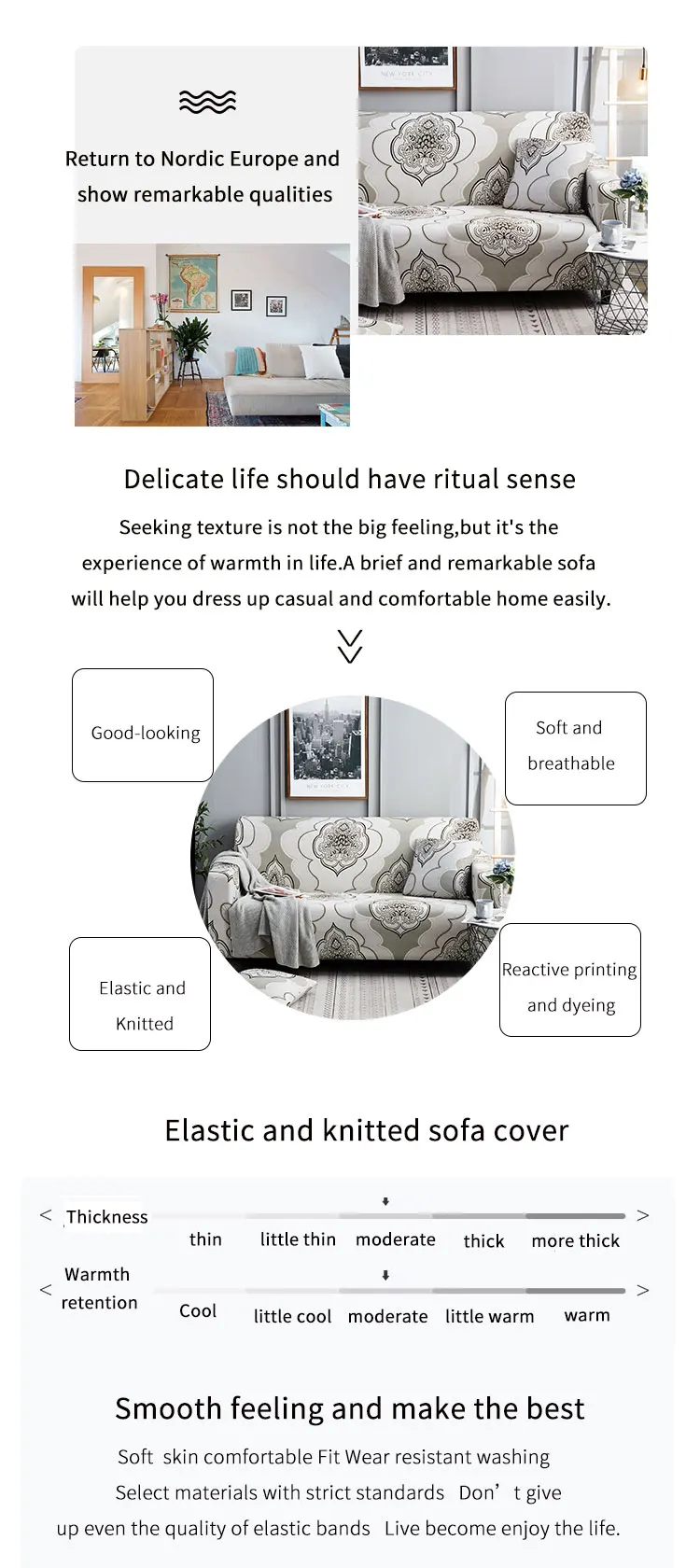 Return to Nordic Europe and show remarkable qualities

NEW YORK CITY

Delicate life should have ritual sense

Seeking texture is not the big feeling,but it's the experience of warmth in life.A brief and remarkable sofa will help you dress up casual and comfortable home easily.

Good-looking

Soft and breathable

NEW YORK CITY

Elastic and Knitted

Reactive printing and dyeing

Elastic and knitted sofa cover

< Thickness >
thin little thin moderate thick more thick

< Warmth retention >
Cool little cool moderate little warm warm

Smooth feeling and make the best

Soft skin comfortable Fit Wear resistant washing
Select materials with strict standards Don’t give up even the quality of elastic bands Live become enjoy the life.